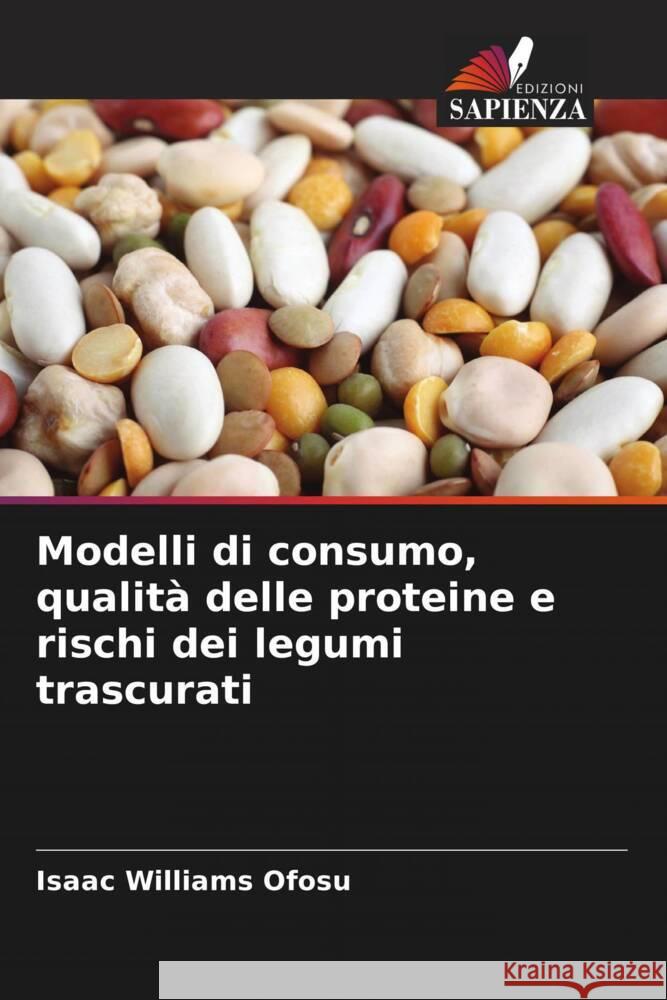 EDIZIONI
SAPIENZA

Modelli di consumo, qualità delle proteine e rischi dei legumi trascurati

Isaac Williams Ofosu